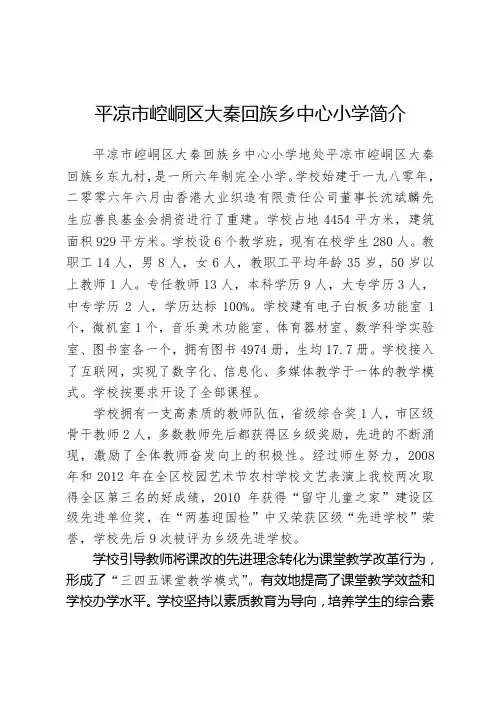 平凉市崆峒区大秦回族乡中心小学简介

平凉市崆峒区大秦回族乡中心小学地处平凉市崆峒区大秦回族乡东九村，是一所六年制完全小学。学校始建于一九八零年，二零零六年六月由香港大业织造有限责任公司董事长沈斌麟先生应善良基金会捐资进行了重建。学校占地 4454 平方米，建筑面积 929 平方米。学校设 6 个教学班，现有在校学生 280 人。教职工 14 人，男 8 人，女 6 人，教职工平均年龄 35 岁，50 岁以上教师 1 人。专任教师 13 人，本科学历 9 人，大专学历 3 人，中专学历 2 人，学历达标 100%。学校建有电子白板多功能室 1 个，微机室 1 个，音乐美术功能室、体育器材室、数学科学实验室、图书室各一个，拥有图书 4974 册，生均 17.7 册。学校接入了互联网，实现了数字化、信息化、多媒体教学于一体的教学模式。学校按要求开设了全部课程。

学校拥有一支高素质的教师队伍，省级综合奖 1 人，市区级骨干教师 2 人，多数教师先后都获得区乡级奖励，先进的不断涌现，激励了全体教师奋发向上的积极性。经过师生努力，2008 年和 2012 年在全区校园艺术节农村学校文艺表演上我校两次取得全区第三名的好成绩，2010 年获得“留守儿童之家”建设区级先进单位奖，在“两基迎国检”中又荣获区级“先进学校”荣誉，学校先后 9 次被评为乡级先进学校。

学校引导教师将课改的先进理念转化为课堂教学改革行为，形成了“三四五课堂教学模式”。有效地提高了课堂教学效益和学校办学水平。学校坚持以素质教育为导向，培养学生的综合素